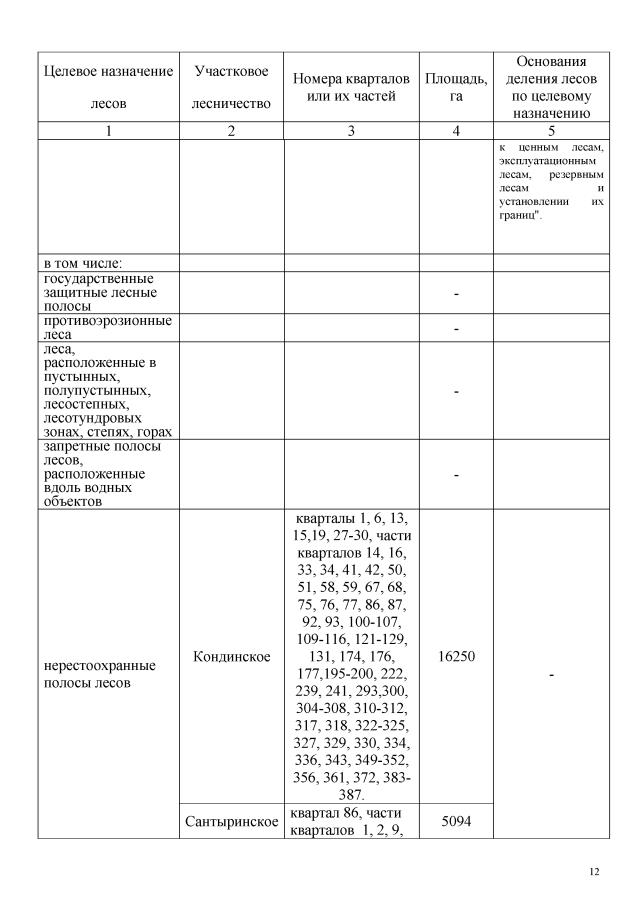 | Целевое назначение лесов | Участковое лесничество | Номера кварталов или их частей | Площадь, га | Основания деления лесов по целевому назначению |
|---|---|---|---|---|
| 1 | 2 | 3 | 4 | 5 |
| | | | | к ценным лесам, эксплуатационным лесам, резервным лесам и установлении их границ". |
| в том числе: | | | | |
| государственные защитные лесные полосы | | | - | |
| противоэрозионные леса | | | - | |
| леса, расположенные в пустынных, полупустынных, лесостепных, лесотундровых зонах, степях, горах | | | - | |
| запретные полосы лесов, расположенные вдоль водных объектов | | | - | |
| нерестоохранные полосы лесов | Кондинское | кварталы 1, 6, 13, 15,19, 27-30, части кварталов 14, 16, 33, 34, 41, 42, 50, 51, 58, 59, 67, 68, 75, 76, 77, 86, 87, 92, 93, 100-107, 109-116, 121-129, 131, 174, 176, 177,195-200, 222, 239, 241, 293,300, 304-308, 310-312, 317, 318, 322-325, 327, 329, 330, 334, 336, 343, 349-352, 356, 361, 372, 383-387. | 16250 | - |
| | Сантыринское | квартал 86, части кварталов 1, 2, 9, | 5094 | |

12